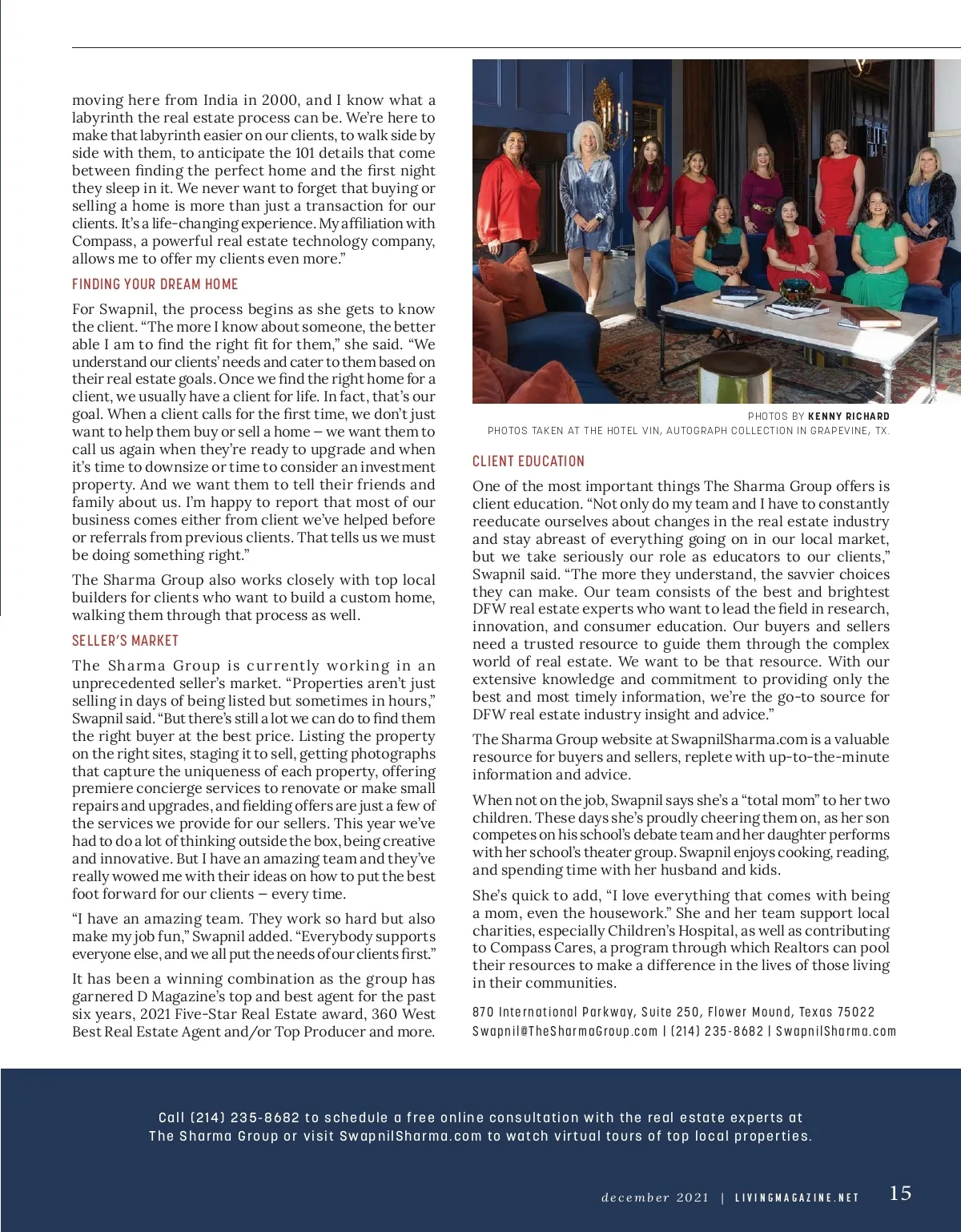 moving here from India in 2000, and I know what a labyrinth the real estate process can be. We're here to make that labyrinth easier on our clients, to walk side by side with them, to anticipate the 101 details that come between finding the perfect home and the first night they sleep in it. We never want to forget that buying or selling a home is more than just a transaction for our clients. It's a life-changing experience. My affiliation with Compass, a powerful real estate technology company, allows me to offer my clients even more."

FINDING YOUR DREAM HOME

For Swapnil, the process begins as she gets to know the client. "The more I know about someone, the better able I am to find the right fit for them," she said. "We understand our clients' needs and cater to them based on their real estate goals. Once we find the right home for a client, we usually have a client for life. In fact, that's our goal. When a client calls for the first time, we don't just want to help them buy or sell a home – we want them to call us again when they're ready to upgrade and when it's time to downsize or time to consider an investment property. And we want them to tell their friends and family about us. I'm happy to report that most of our business comes either from client we've helped before or referrals from previous clients. That tells us we must be doing something right."

The Sharma Group also works closely with top local builders for clients who want to build a custom home, walking them through that process as well.

SELLER'S MARKET

The Sharma Group is currently working in an unprecedented seller's market. "Properties aren't just selling in days of being listed but sometimes in hours," Swapnil said. "But there's still a lot we can do to find them the right buyer at the best price. Listing the property on the right sites, staging it to sell, getting photographs that capture the uniqueness of each property, offering premiere concierge services to renovate or make small repairs and upgrades, and fielding offers are just a few of the services we provide for our sellers. This year we've had to do a lot of thinking outside the box, being creative and innovative. But I have an amazing team and they've really wowed me with their ideas on how to put the best foot forward for our clients – every time.

"I have an amazing team. They work so hard but also make my job fun," Swapnil added. "Everybody supports everyone else, and we all put the needs of our clients first."

It has been a winning combination as the group has garnered D Magazine's top and best agent for the past six years, 2021 Five-Star Real Estate award, 360 West Best Real Estate Agent and/or Top Producer and more.

PHOTOS BY KENNY RICHARD
PHOTOS TAKEN AT THE HOTEL VIN, AUTOGRAPH COLLECTION IN GRAPEVINE, TX.

CLIENT EDUCATION

One of the most important things The Sharma Group offers is client education. "Not only do my team and I have to constantly reeducate ourselves about changes in the real estate industry and stay abreast of everything going on in our local market, but we take seriously our role as educators to our clients," Swapnil said. "The more they understand, the savvier choices they can make. Our team consists of the best and brightest DFW real estate experts who want to lead the field in research, innovation, and consumer education. Our buyers and sellers need a trusted resource to guide them through the complex world of real estate. We want to be that resource. With our extensive knowledge and commitment to providing only the best and most timely information, we're the go-to source for DFW real estate industry insight and advice."

The Sharma Group website at SwapnilSharma.com is a valuable resource for buyers and sellers, replete with up-to-the-minute information and advice.

When not on the job, Swapnil says she's a "total mom" to her two children. These days she's proudly cheering them on, as her son competes on his school's debate team and her daughter performs with her school's theater group. Swapnil enjoys cooking, reading, and spending time with her husband and kids.

She's quick to add, "I love everything that comes with being a mom, even the housework." She and her team support local charities, especially Children's Hospital, as well as contributing to Compass Cares, a program through which Realtors can pool their resources to make a difference in the lives of those living in their communities.

870 International Parkway, Suite 250, Flower Mound, Texas 75022
Swapnil@TheSharmaGroup.com | (214) 235-8682 | SwapnilSharma.com

Call (214) 235-8682 to schedule a free online consultation with the real estate experts at The Sharma Group or visit SwapnilSharma.com to watch virtual tours of top local properties.

december 2021 | LIVINGMAGAZINE.NET 15